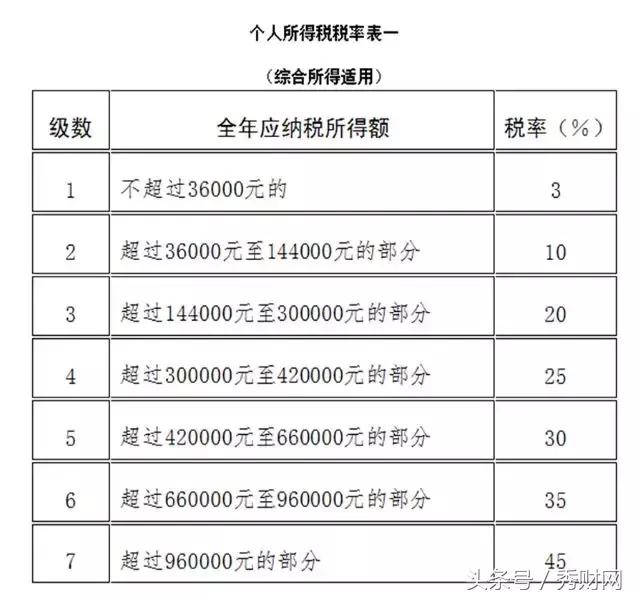 个人所得税税率表一

（综合所得适用）

| 级数 | 全年应纳税所得额 | 税率（%） |
|---|---|---|
| 1 | 不超过36000元的 | 3 |
| 2 | 超过36000元至144000元的部分 | 10 |
| 3 | 超过144000元至300000元的部分 | 20 |
| 4 | 超过300000元至420000元的部分 | 25 |
| 5 | 超过420000元至660000元的部分 | 30 |
| 6 | 超过660000元至960000元的部分 | 35 |
| 7 | 超过960000元的部分 | 45 |

头条号 / 秀财网